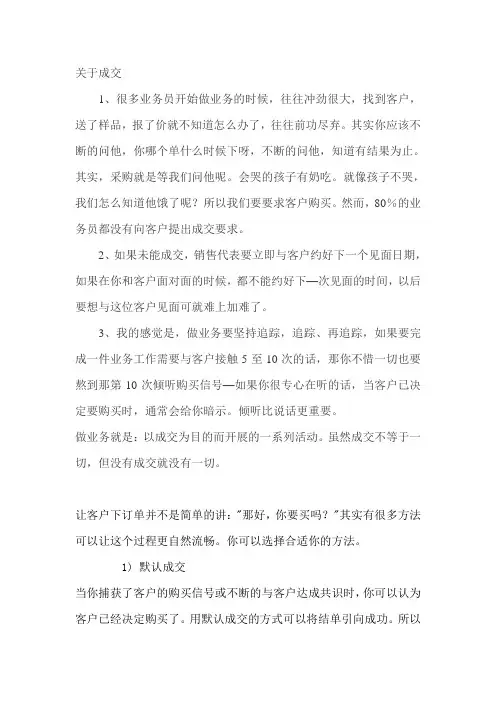 关于成交

1、很多业务员开始做业务的时候，往往冲劲很大，找到客户，送了样品，报了价就不知道怎么办了，往往前功尽弃。其实你应该不断的问他，你哪个单什么时候下呀，不断的问他，知道有结果为止。其实，采购就是等我们问他呢。会哭的孩子有奶吃。就像孩子不哭，我们怎么知道他饿了呢？所以我们要要求客户购买。然而，80%的业务员都没有向客户提出成交要求。

2、如果未能成交，销售代表要立即与客户约好下一个见面日期，如果在你和客户面对面的时候，都不能约好下—次见面的时间，以后要想与这位客户见面可就难上加难了。

3、我的感觉是，做业务要坚持追踪，追踪、再追踪，如果要完成一件业务工作需要与客户接触 5 至 10 次的话，那你不惜一切也要熬到那第 10 次倾听购买信号—如果你很专心在听的话，当客户已决定要购买时，通常会给你暗示。倾听比说话更重要。

做业务就是：以成交为目的而开展的一系列活动。虽然成交不等于一切，但没有成交就没有一切。

让客户下订单并不是简单的讲："那好，你要买吗？"其实有很多方法可以让这个过程更自然流畅。你可以选择合适你的方法。

1） 默认成交

当你捕获了客户的购买信号或不断的与客户达成共识时，你可以认为客户已经决定购买了。用默认成交的方式可以将结单引向成功。所以